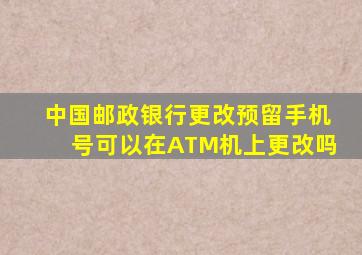 中国邮政银行更改预留手机号可以在ATM机上更改吗